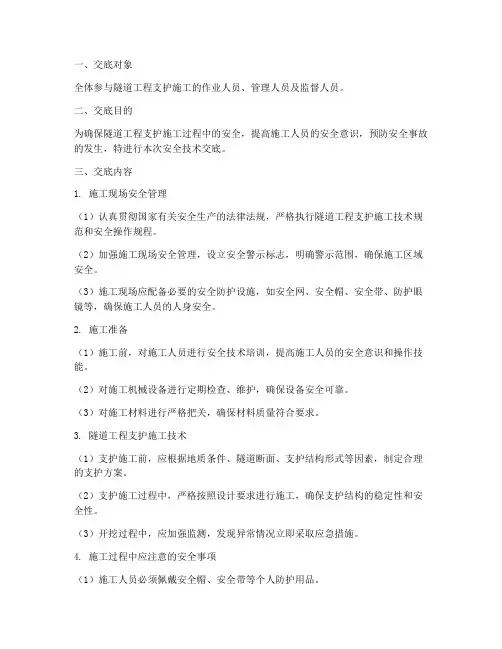 一、交底对象

全体参与隧道工程支护施工的作业人员、管理人员及监督人员。

二、交底目的

为确保隧道工程支护施工过程中的安全，提高施工人员的安全意识，预防安全事故的发生，特进行本次安全技术交底。

三、交底内容

1. 施工现场安全管理

（1）认真贯彻国家有关安全生产的法律法规，严格执行隧道工程支护施工技术规范和安全操作规程。

（2）加强施工现场安全管理，设立安全警示标志，明确警示范围，确保施工区域安全。

（3）施工现场应配备必要的安全防护设施，如安全网、安全帽、安全带、防护眼镜等，确保施工人员的人身安全。

2. 施工准备

（1）施工前，对施工人员进行安全技术培训，提高施工人员的安全意识和操作技能。

（2）对施工机械设备进行定期检查、维护，确保设备安全可靠。

（3）对施工材料进行严格把关，确保材料质量符合要求。

3. 隧道工程支护施工技术

（1）支护施工前，应根据地质条件、隧道断面、支护结构形式等因素，制定合理的支护方案。

（2）支护施工过程中，严格按照设计要求进行施工，确保支护结构的稳定性和安全性。

（3）开挖过程中，应加强监测，发现异常情况立即采取应急措施。

4. 施工过程中应注意的安全事项

（1）施工人员必须佩戴安全帽、安全带等个人防护用品。